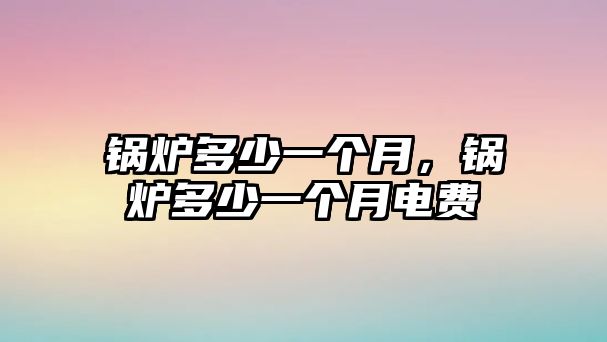 锅炉多少一个月，锅炉多少一个月电费